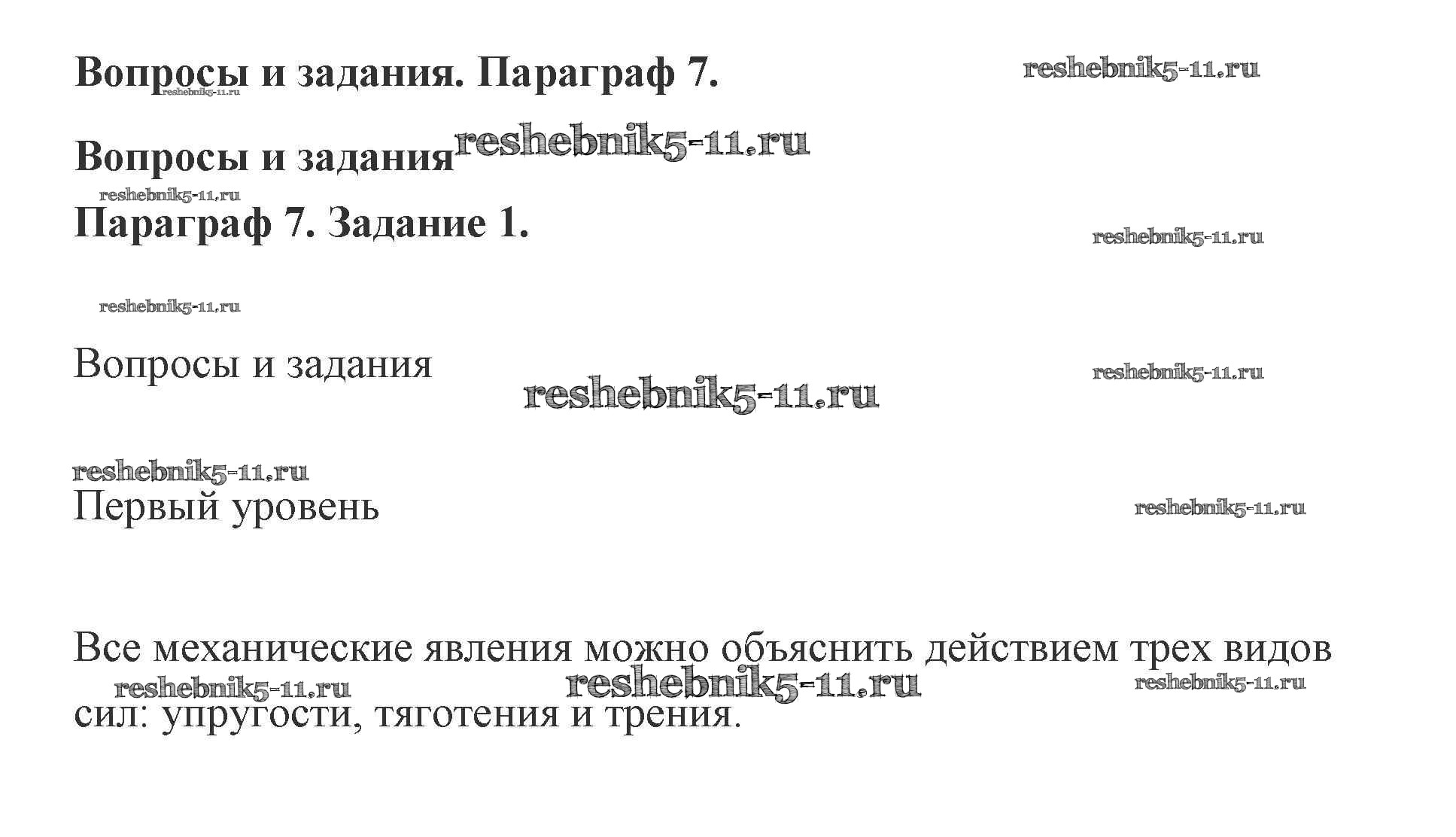 Вопросы и задания. Параграф 7.

reshebnik5-11.ru

reshebnik5-11.ru

Вопросы и задания reshebnik5-11.ru

reshebnik5-11.ru

Параграф 7. Задание 1.

reshebnik5-11.ru

reshebnik5-11.ru

Вопросы и задания

reshebnik5-11.ru

reshebnik5-11.ru

reshebnik5-11.ru

Первый уровень

reshebnik5-11.ru

Все механические явления можно объяснить действием трех видов сил: упругости, тяготения и трения.

reshebnik5-11.ru reshebnik5-11.ru reshebnik5-11.ru